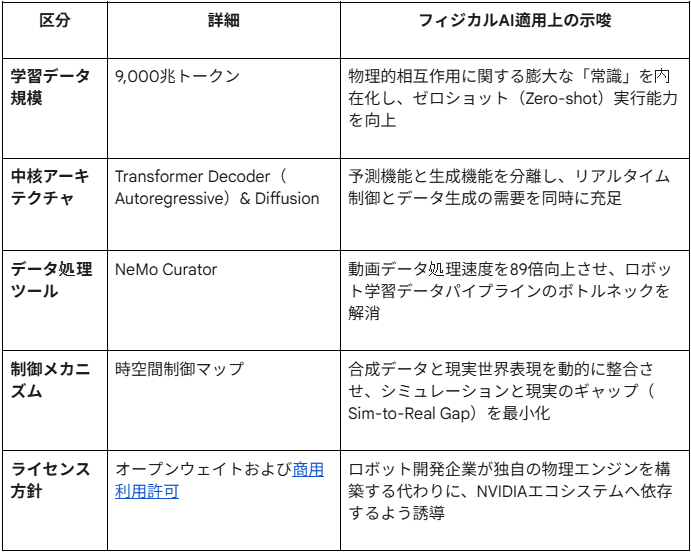 | 区分 | 詳細 | フィジカルAI適用上の示唆 |
|---|---|---|
| 学習データ規模 | 9,000兆トークン | 物理的相互作用に関する膨大な「常識」を内在化し、ゼロショット（Zero-shot）実行能力を向上 |
| 中核アーキテクチャ | Transformer Decoder（Autoregressive）& Diffusion | 予測機能と生成機能を分離し、リアルタイム制御とデータ生成の需要を同時に充足 |
| データ処理ツール | NeMo Curator | 動画データ処理速度を89倍向上させ、ロボット学習データパイプラインのボトルネックを解消 |
| 制御メカニズム | 時空間制御マップ | 合成データと現実世界表現を動的に整合させ、シミュレーションと現実のギャップ（Sim-to-Real Gap）を最小化 |
| ライセンス方針 | オープンウェイトおよび商用利用許可 | ロボット開発企業が独自の物理エンジンを構築する代わりに、NVIDIAエコシステムへ依存するよう誘導 |